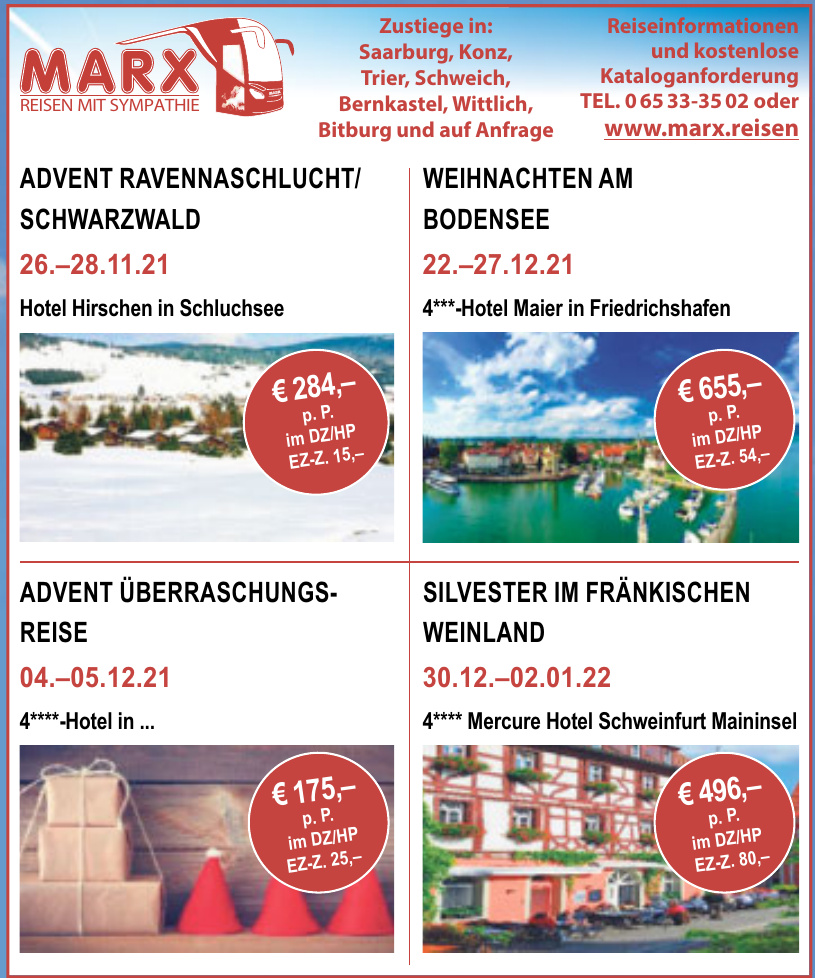 MARX
REISEN MIT SYMPATHIE

Zustiege in:
Saarburg, Konz,
Trier, Schweich,
Bernkastel, Wittlich,
Bitburg und auf Anfrage

Reiseinformationen
und kostenlose
Kataloganforderung
TEL. 0 65 33-35 02 oder
www.marx.reisen

ADVENT RAVENNASCHLUCHT/
SCHWARZWALD

26.–28.11.21

Hotel Hirschen in Schluchsee

€ 284,–
p. P.
im DZ/HP
EZ-Z. 15,–

WEIHNACHTEN AM
BODENSEE

22.–27.12.21

4***-Hotel Maier in Friedrichshafen

€ 655,–
p. P.
im DZ/HP
EZ-Z. 54,–

ADVENT ÜBERRASCHUNGS-
REISE

04.–05.12.21

4****-Hotel in ...

€ 175,–
p. P.
im DZ/HP
EZ-Z. 25,–

SILVESTER IM FRÄNKISCHEN
WEINLAND

30.12.–02.01.22

4**** Mercure Hotel Schweinfurt Maininsel

€ 496,–
p. P.
im DZ/HP
EZ-Z. 80,–